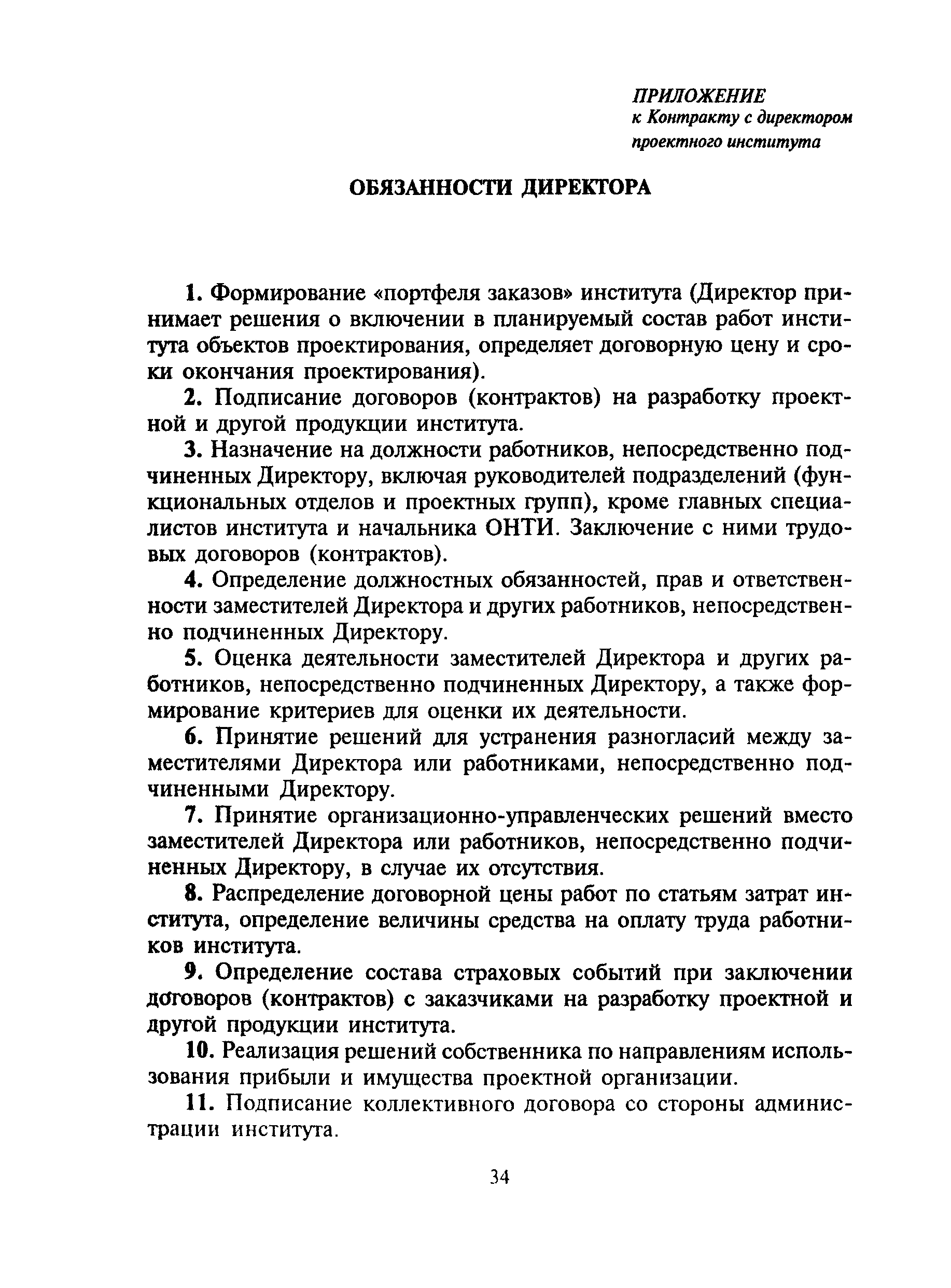 ПРИЛОЖЕНИЕ
к Контракту с директором проектного института

ОБЯЗАННОСТИ ДИРЕКТОРА

1. Формирование «портфеля заказов» института (Директор принимает решения о включении в планируемый состав работ института объектов проектирования, определяет договорную цену и сроки окончания проектирования).

2. Подписание договоров (контрактов) на разработку проектной и другой продукции института.

3. Назначение на должности работников, непосредственно подчиненных Директору, включая руководителей подразделений (функциональных отделов и проектных групп), кроме главных специалистов института и начальника ОНТИ. Заключение с ними трудовых договоров (контрактов).

4. Определение должностных обязанностей, прав и ответственности заместителей Директора и других работников, непосредственно подчиненных Директору.

5. Оценка деятельности заместителей Директора и других работников, непосредственно подчиненных Директору, а также формирование критериев для оценки их деятельности.

6. Принятие решений для устранения разногласий между заместителями Директора или работниками, непосредственно подчиненными Директору.

7. Принятие организационно-управленческих решений вместо заместителей Директора или работников, непосредственно подчиненных Директору, в случае их отсутствия.

8. Распределение договорной цены работ по статьям затрат института, определение величины средства на оплату труда работников института.

9. Определение состава страховых событий при заключении договоров (контрактов) с заказчиками на разработку проектной и другой продукции института.

10. Реализация решений собственника по направлениям использования прибыли и имущества проектной организации.

11. Подписание коллективного договора со стороны администрации института.

34